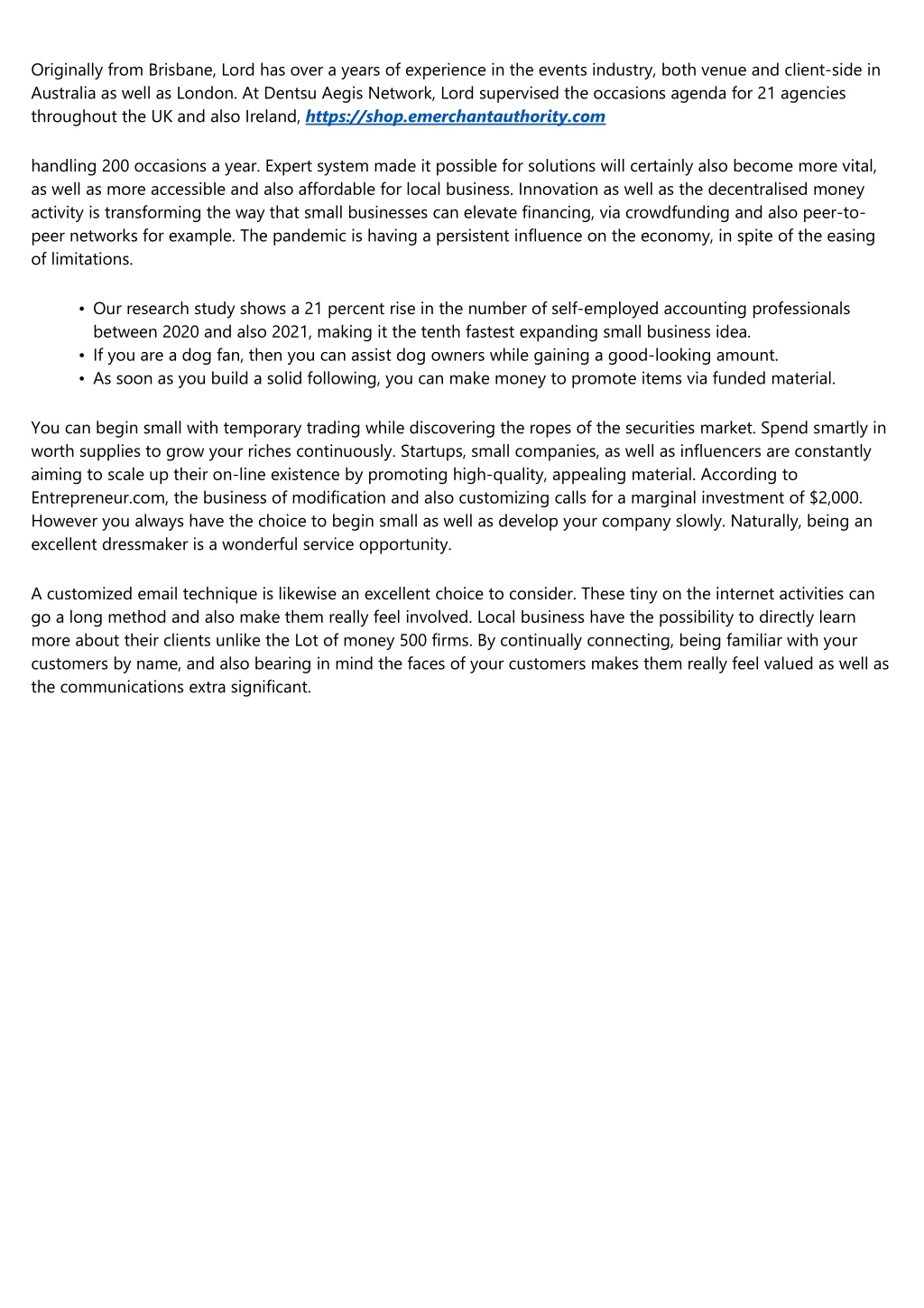 Originally from Brisbane, Lord has over a years of experience in the events industry, both venue and client-side in Australia as well as London. At Dentsu Aegis Network, Lord supervised the occasions agenda for 21 agencies throughout the UK and also Ireland, https://shop.emerchantauthority.com

handling 200 occasions a year. Expert system made it possible for solutions will certainly also become more vital, as well as more accessible and also affordable for local business. Innovation as well as the decentralised money activity is transforming the way that small businesses can elevate financing, via crowdfunding and also peer-to-peer networks for example. The pandemic is having a persistent influence on the economy, in spite of the easing of limitations.

• Our research study shows a 21 percent rise in the number of self-employed accounting professionals between 2020 and also 2021, making it the tenth fastest expanding small business idea.
• If you are a dog fan, then you can assist dog owners while gaining a good-looking amount.
• As soon as you build a solid following, you can make money to promote items via funded material.

You can begin small with temporary trading while discovering the ropes of the securities market. Spend smartly in worth supplies to grow your riches continuously. Startups, small companies, as well as influencers are constantly aiming to scale up their on-line existence by promoting high-quality, appealing material. According to Entrepreneur.com, the business of modification and also customizing calls for a marginal investment of $2,000. However you always have the choice to begin small as well as develop your company slowly. Naturally, being an excellent dressmaker is a wonderful service opportunity.

A customized email technique is likewise an excellent choice to consider. These tiny on the internet activities can go a long method and also make them really feel involved. Local business have the possibility to directly learn more about their clients unlike the Lot of money 500 firms. By continually connecting, being familiar with your customers by name, and also bearing in mind the faces of your customers makes them really feel valued as well as the communications extra significant.